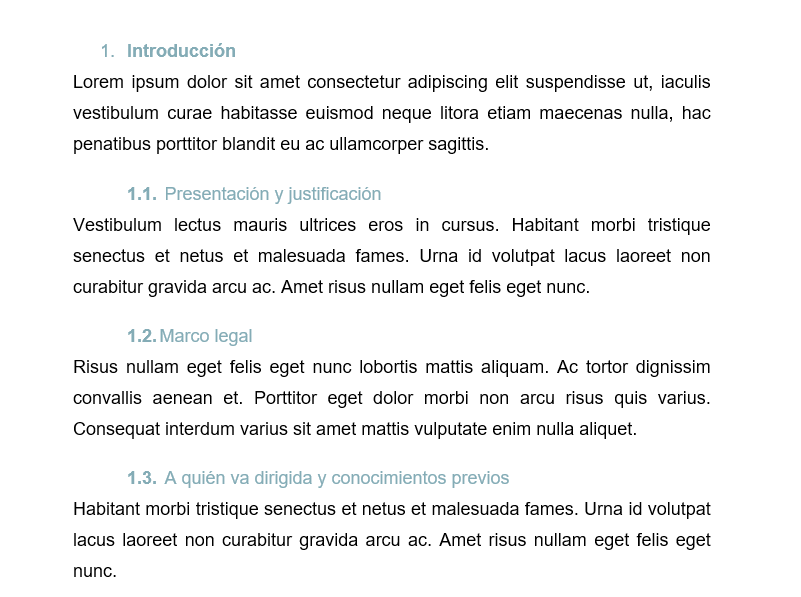 1. Introducción

Lorem ipsum dolor sit amet consectetur adipiscing elit suspendisse ut, iaculis vestibulum curae habitasse euismod neque litora etiam maecenas nulla, hac penatibus porttitor blandit eu ac ullamcorper sagittis.

1.1. Presentación y justificación

Vestibulum lectus mauris ultrices eros in cursus. Habitant morbi tristique senectus et netus et malesuada fames. Urna id volutpat lacus laoreet non curabitur gravida arcu ac. Amet risus nullam eget felis eget nunc.

1.2. Marco legal

Risus nullam eget felis eget nunc lobortis mattis aliquam. Ac tortor dignissim convallis aenean et. Porttitor eget dolor morbi non arcu risus quis varius. Consequat interdum varius sit amet mattis vulputate enim nulla aliquet.

1.3. A quién va dirigida y conocimientos previos

Habitant morbi tristique senectus et netus et malesuada fames. Urna id volutpat lacus laoreet non curabitur gravida arcu ac. Amet risus nullam eget felis eget nunc.